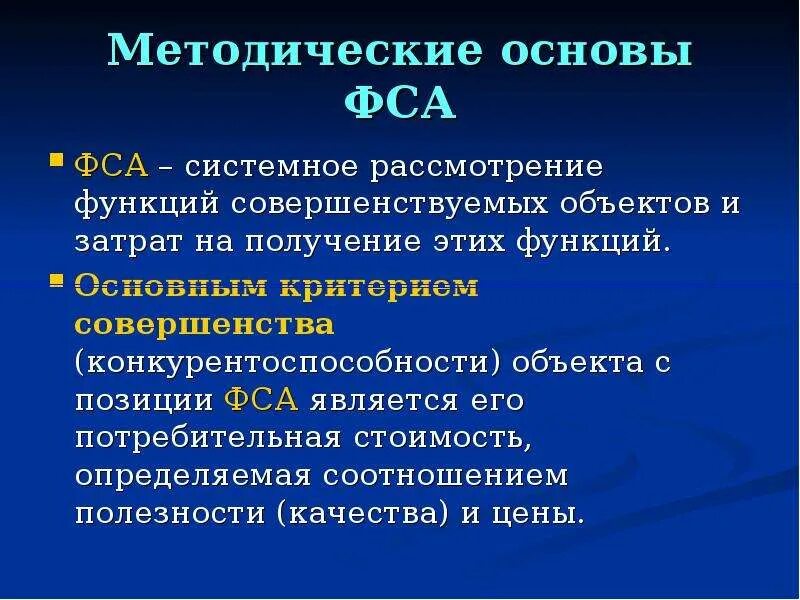 Методические основы ФСА

ФСА – системное рассмотрение функций совершенствуемых объектов и затрат на получение этих функций.

Основным критерием совершенства (конкурентоспособности) объекта с позиции ФСА является его потребительная стоимость, определяемая соотношением полезности (качества) и цены.